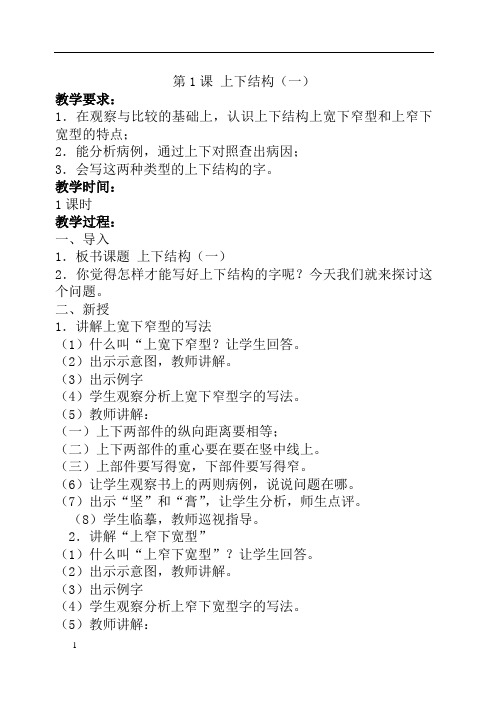 第 1 课 上下结构（一）

教学要求：

1．在观察与比较的基础上，认识上下结构上宽下窄型和上窄下宽型的特点；

2．能分析病例，通过上下对照查出病因；

3．会写这两种类型的上下结构的字。

教学时间：

1 课时

教学过程：

一、导入

1．板书课题 上下结构（一）

2．你觉得怎样才能写好上下结构的字呢？今天我们就来探讨这个问题。

二、新授

1．讲解上宽下窄型的写法

（1）什么叫“上宽下窄型？让学生回答。

（2）出示示意图，教师讲解。

（3）出示例字

（4）学生观察分析上宽下窄型字的写法。

（5）教师讲解：

（一）上下两部件的纵向距离要相等；

（二）上下两部件的重心要在要在竖中线上。

（三）上部件要写得宽，下部件要写得窄。

（6）让学生观察书上的两则病例，说说问题在哪。

（7）出示“坚”和“膏”，让学生分析，师生点评。

（8）学生临摹，教师巡视指导。

2．讲解“上窄下宽型”

（1）什么叫“上窄下宽型”？让学生回答。

（2）出示示意图，教师讲解。

（3）出示例字

（4）学生观察分析上窄下宽型字的写法。

（5）教师讲解：

1